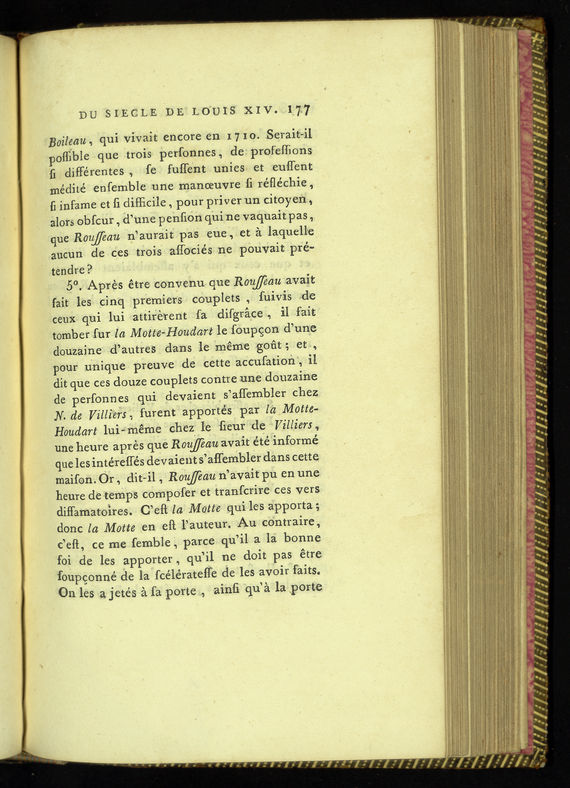 DU SIECLE DE LOUIS XIV. 177

Boileau, qui vivait encore en 1710. Serait-il poſſible que trois perſonnes, de profeſſions ſi différentes, ſe fuſſent unies et euſſent médité enſemble une manœuvre ſi réfléchie, ſi infame et ſi difficile, pour priver un citoyen, alors obſcur, d'une penſion qui ne vaquait pas, que Rouſſeau n'aurait pas eue, et à laquelle aucun de ces trois aſſociés ne pouvait prétendre?

5°. Après être convenu que Rouſſeau avait fait les cinq premiers couplets, ſuivis de ceux qui lui attirèrent ſa diſgrâce, il fait tomber ſur la Motte-Houdart le ſoupçon d'une douzaine d'autres dans le même goût; et, pour unique preuve de cette accuſation, il dit que ces douze couplets contre une douzaine de perſonnes qui devaient s'aſſembler chez N. de Villiers, furent apportés par la Motte-Houdart lui-même chez le ſieur de Villiers, une heure après que Rouſſeau avait été informé que les intéreſſés devaient s'aſſembler dans cette maiſon. Or, dit-il, Rouſſeau n'avait pu en une heure de temps compoſer et tranſcrire ces vers diffamatoires. C'eſt la Motte qui les apporta; donc la Motte en eſt l'auteur. Au contraire, c'eſt, ce me ſemble, parce qu'il a la bonne foi de les apporter, qu'il ne doit pas être ſoupçonné de la ſcélérateſſe de les avoir faits. On les a jetés à ſa porte, ainſi qu'à la porte